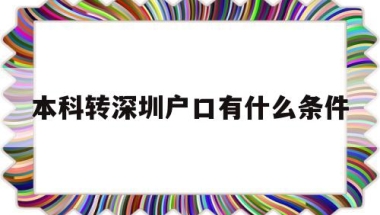 本科转深圳户口有什么条件